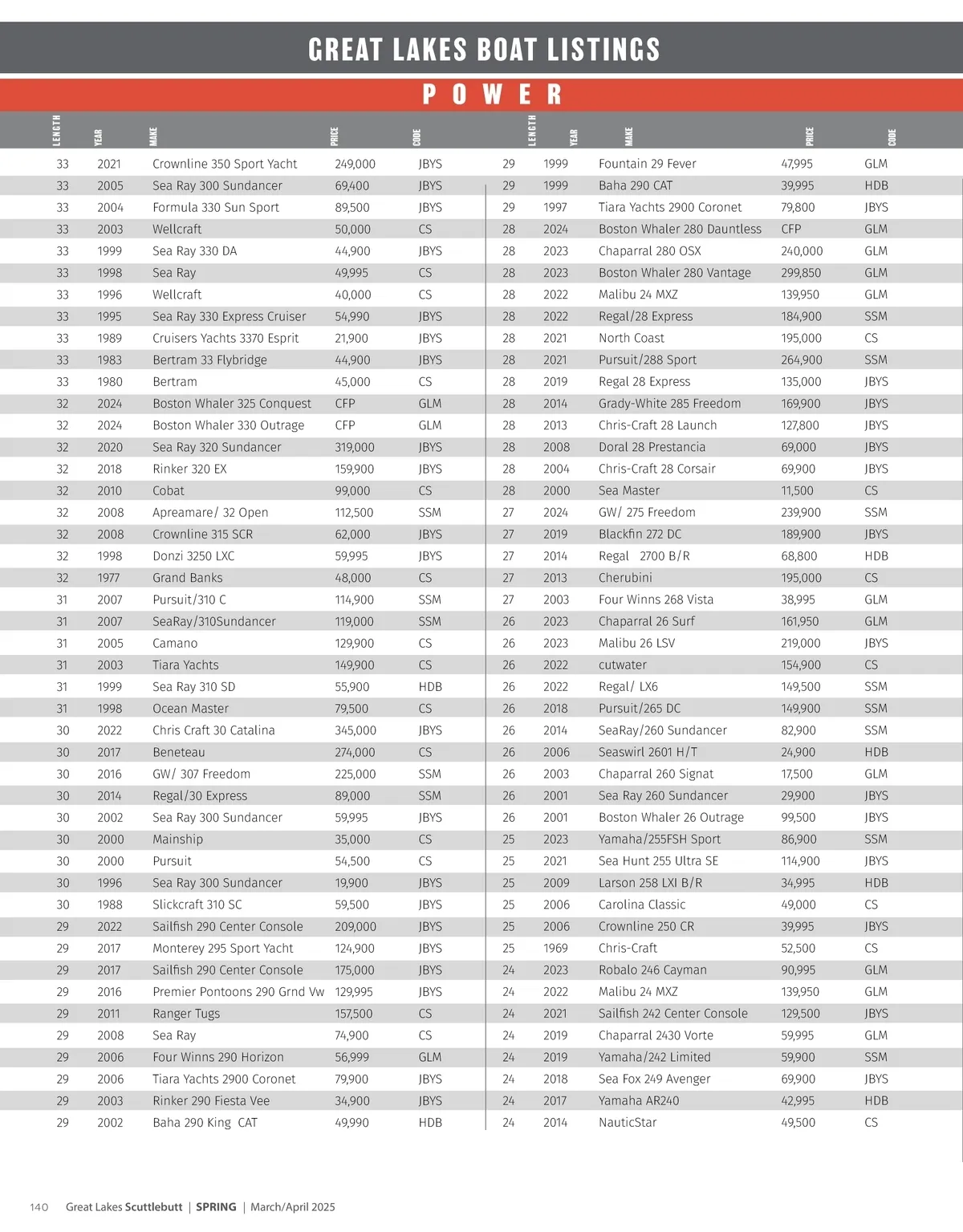 GREAT LAKES BOAT LISTINGS

POWER

| LENGTH | YEAR | MAKE | PRICE | CODE |
|---|---|---|---|---|
| 33 | 2021 | Crownline 350 Sport Yacht | 249,000 | JBYS |
| 33 | 2005 | Sea Ray 300 Sundancer | 69,400 | JBYS |
| 33 | 2004 | Formula 330 Sun Sport | 89,500 | JBYS |
| 33 | 2003 | Wellcraft | 50,000 | CS |
| 33 | 1999 | Sea Ray 330 DA | 44,900 | JBYS |
| 33 | 1998 | Sea Ray | 49,995 | CS |
| 33 | 1996 | Wellcraft | 40,000 | CS |
| 33 | 1995 | Sea Ray 330 Express Cruiser | 54,990 | JBYS |
| 33 | 1989 | Cruisers Yachts 3370 Esprit | 21,900 | JBYS |
| 33 | 1983 | Bertram 33 Flybridge | 44,900 | JBYS |
| 33 | 1980 | Bertram | 45,000 | CS |
| 32 | 2024 | Boston Whaler 325 Conquest | CFP | GLM |
| 32 | 2024 | Boston Whaler 330 Outrage | CFP | GLM |
| 32 | 2020 | Sea Ray 320 Sundancer | 319,000 | JBYS |
| 32 | 2018 | Rinker 320 EX | 159,900 | JBYS |
| 32 | 2010 | Cobat | 99,000 | CS |
| 32 | 2008 | Apreamare/ 32 Open | 112,500 | SSM |
| 32 | 2008 | Crownline 315 SCR | 62,000 | JBYS |
| 32 | 1998 | Donzi 3250 LXC | 59,995 | JBYS |
| 32 | 1977 | Grand Banks | 48,000 | CS |
| 31 | 2007 | Pursuit/310 C | 114,900 | SSM |
| 31 | 2007 | SeaRay/310Sundancer | 119,000 | SSM |
| 31 | 2005 | Camano | 129,900 | CS |
| 31 | 2003 | Tiara Yachts | 149,900 | CS |
| 31 | 1999 | Sea Ray 310 SD | 55,900 | HDB |
| 31 | 1998 | Ocean Master | 79,500 | CS |
| 30 | 2022 | Chris Craft 30 Catalina | 345,000 | JBYS |
| 30 | 2017 | Beneteau | 274,000 | CS |
| 30 | 2016 | GW/ 307 Freedom | 225,000 | SSM |
| 30 | 2014 | Regal/30 Express | 89,000 | SSM |
| 30 | 2002 | Sea Ray 300 Sundancer | 59,995 | JBYS |
| 30 | 2000 | Mainship | 35,000 | CS |
| 30 | 2000 | Pursuit | 54,500 | CS |
| 30 | 1996 | Sea Ray 300 Sundancer | 19,900 | JBYS |
| 30 | 1988 | Slickcraft 310 SC | 59,500 | JBYS |
| 29 | 2022 | Sailfish 290 Center Console | 209,000 | JBYS |
| 29 | 2017 | Monterey 295 Sport Yacht | 124,900 | JBYS |
| 29 | 2017 | Sailfish 290 Center Console | 175,000 | JBYS |
| 29 | 2016 | Premier Pontoons 290 Grnd Vw | 129,995 | JBYS |
| 29 | 2011 | Ranger Tugs | 157,500 | CS |
| 29 | 2008 | Sea Ray | 74,900 | CS |
| 29 | 2006 | Four Winns 290 Horizon | 56,999 | GLM |
| 29 | 2006 | Tiara Yachts 2900 Coronet | 79,900 | JBYS |
| 29 | 2003 | Rinker 290 Fiesta Vee | 34,900 | JBYS |
| 29 | 2002 | Baha 290 King CAT | 49,990 | HDB |

| LENGTH | YEAR | MAKE | PRICE | CODE |
|---|---|---|---|---|
| 29 | 1999 | Fountain 29 Fever | 47,995 | GLM |
| 29 | 1999 | Baha 290 CAT | 39,995 | HDB |
| 29 | 1997 | Tiara Yachts 2900 Coronet | 79,800 | JBYS |
| 28 | 2024 | Boston Whaler 280 Dauntless | CFP | GLM |
| 28 | 2023 | Chaparral 280 OSX | 240,000 | GLM |
| 28 | 2023 | Boston Whaler 280 Vantage | 299,850 | GLM |
| 28 | 2022 | Malibu 24 MXZ | 139,950 | GLM |
| 28 | 2022 | Regal/28 Express | 184,900 | SSM |
| 28 | 2021 | North Coast | 195,000 | CS |
| 28 | 2021 | Pursuit/288 Sport | 264,900 | SSM |
| 28 | 2019 | Regal 28 Express | 135,000 | JBYS |
| 28 | 2014 | Grady-White 285 Freedom | 169,900 | JBYS |
| 28 | 2013 | Chris-Craft 28 Launch | 127,800 | JBYS |
| 28 | 2008 | Doral 28 Prestancia | 69,000 | JBYS |
| 28 | 2004 | Chris-Craft 28 Corsair | 69,900 | JBYS |
| 28 | 2000 | Sea Master | 11,500 | CS |
| 27 | 2024 | GW/ 275 Freedom | 239,900 | SSM |
| 27 | 2019 | Blackfin 272 DC | 189,900 | JBYS |
| 27 | 2014 | Regal 2700 B/R | 68,800 | HDB |
| 27 | 2013 | Cherubini | 195,000 | CS |
| 27 | 2003 | Four Winns 268 Vista | 38,995 | GLM |
| 26 | 2023 | Chaparral 26 Surf | 161,950 | GLM |
| 26 | 2023 | Malibu 26 LSV | 219,000 | JBYS |
| 26 | 2022 | cutwater | 154,900 | CS |
| 26 | 2022 | Regal/ LX6 | 149,500 | SSM |
| 26 | 2018 | Pursuit/265 DC | 149,900 | SSM |
| 26 | 2014 | SeaRay/260 Sundancer | 82,900 | SSM |
| 26 | 2006 | Seaswirl 2601 H/T | 24,900 | HDB |
| 26 | 2003 | Chaparral 260 Signat | 17,500 | GLM |
| 26 | 2001 | Sea Ray 260 Sundancer | 29,900 | JBYS |
| 26 | 2001 | Boston Whaler 26 Outrage | 99,500 | JBYS |
| 25 | 2023 | Yamaha/255FSH Sport | 86,900 | SSM |
| 25 | 2021 | Sea Hunt 255 Ultra SE | 114,900 | JBYS |
| 25 | 2009 | Larson 258 LXI B/R | 34,995 | HDB |
| 25 | 2006 | Carolina Classic | 49,000 | CS |
| 25 | 2006 | Crownline 250 CR | 39,995 | JBYS |
| 25 | 1969 | Chris-Craft | 52,500 | CS |
| 24 | 2023 | Robalo 246 Cayman | 90,995 | GLM |
| 24 | 2022 | Malibu 24 MXZ | 139,950 | GLM |
| 24 | 2021 | Sailfish 242 Center Console | 129,500 | JBYS |
| 24 | 2019 | Chaparral 2430 Vorte | 59,995 | GLM |
| 24 | 2019 | Yamaha/242 Limited | 59,900 | SSM |
| 24 | 2018 | Sea Fox 249 Avenger | 69,900 | JBYS |
| 24 | 2017 | Yamaha AR240 | 42,995 | HDB |
| 24 | 2014 | NauticStar | 49,500 | CS |

140 Great Lakes Scuttlebutt | SPRING | March/April 2025